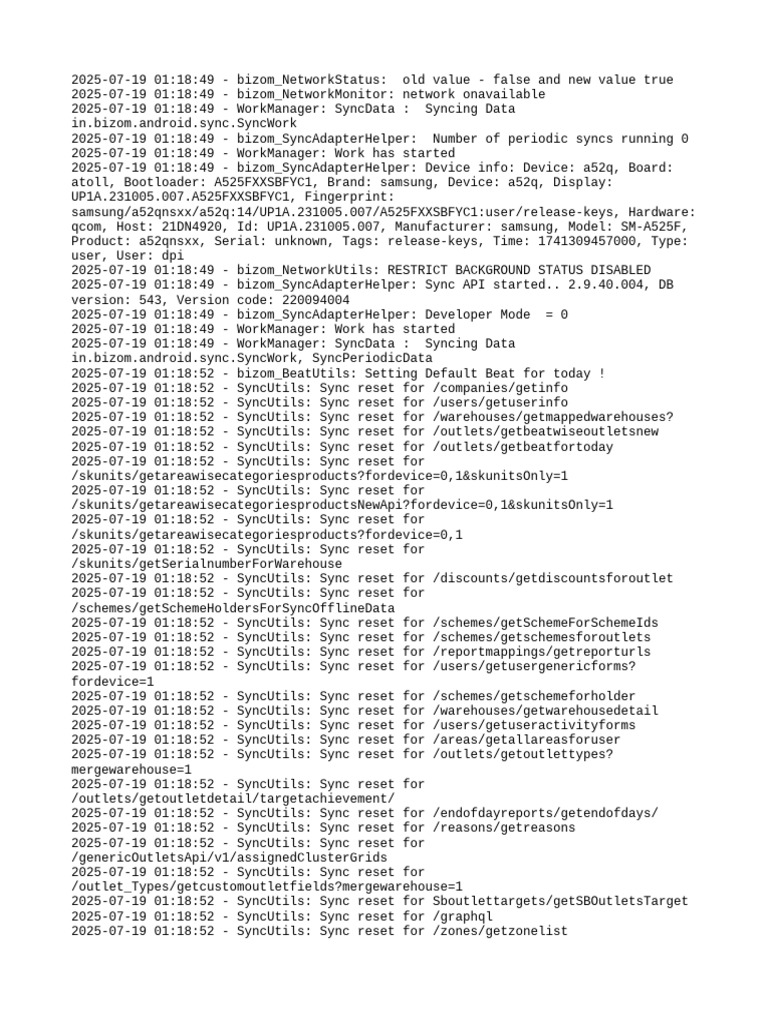 2025-07-19 01:18:49 - bizom_NetworkStatus:  old value - false and new value true
2025-07-19 01:18:49 - bizom_NetworkMonitor: network onavailable
2025-07-19 01:18:49 - WorkManager: SyncData :  Syncing Data in.bizom.android.sync.SyncWork
2025-07-19 01:18:49 - bizom_SyncAdapterHelper:  Number of periodic syncs running 0
2025-07-19 01:18:49 - WorkManager: Work has started
2025-07-19 01:18:49 - bizom_SyncAdapterHelper: Device info: Device: a52q, Board: atoll, Bootloader: A525FXXSBFYC1, Brand: samsung, Device: a52q, Display: UP1A.231005.007.A525FXXSBFYC1, Fingerprint: samsung/a52qnsxx/a52q:14/UP1A.231005.007/A525FXXSBFYC1:user/release-keys, Hardware: qcom, Host: 21DN4920, Id: UP1A.231005.007, Manufacturer: samsung, Model: SM-A525F, Product: a52qnsxx, Serial: unknown, Tags: release-keys, Time: 1741309457000, Type: user, User: dpi
2025-07-19 01:18:49 - bizom_NetworkUtils: RESTRICT BACKGROUND STATUS DISABLED
2025-07-19 01:18:49 - bizom_SyncAdapterHelper: Sync API started.. 2.9.40.004, DB version: 543, Version code: 220094004
2025-07-19 01:18:49 - bizom_SyncAdapterHelper: Developer Mode  = 0
2025-07-19 01:18:49 - WorkManager: Work has started
2025-07-19 01:18:49 - WorkManager: SyncData :  Syncing Data in.bizom.android.sync.SyncWork, SyncPeriodicData
2025-07-19 01:18:52 - bizom_BeatUtils: Setting Default Beat for today !
2025-07-19 01:18:52 - SyncUtils: Sync reset for /companies/getinfo
2025-07-19 01:18:52 - SyncUtils: Sync reset for /users/getuserinfo
2025-07-19 01:18:52 - SyncUtils: Sync reset for /warehouses/getmappedwarehouses?
2025-07-19 01:18:52 - SyncUtils: Sync reset for /outlets/getbeatwiseoutletsnew
2025-07-19 01:18:52 - SyncUtils: Sync reset for /outlets/getbeatfortoday
2025-07-19 01:18:52 - SyncUtils: Sync reset for /skunits/getareawisecategoriesproducts?fordevice=0,1&skunitsOnly=1
2025-07-19 01:18:52 - SyncUtils: Sync reset for /skunits/getareawisecategoriesproductsNewApi?fordevice=0,1&skunitsOnly=1
2025-07-19 01:18:52 - SyncUtils: Sync reset for /skunits/getareawisecategoriesproducts?fordevice=0,1
2025-07-19 01:18:52 - SyncUtils: Sync reset for /skunits/getSerialnumberForWarehouse
2025-07-19 01:18:52 - SyncUtils: Sync reset for /discounts/getdiscountsforoutlet
2025-07-19 01:18:52 - SyncUtils: Sync reset for /schemes/getSchemeHoldersForSyncOfflineData
2025-07-19 01:18:52 - SyncUtils: Sync reset for /schemes/getSchemeForSchemeIds
2025-07-19 01:18:52 - SyncUtils: Sync reset for /schemes/getschemesforoutlets
2025-07-19 01:18:52 - SyncUtils: Sync reset for /reportmappings/getreporturls
2025-07-19 01:18:52 - SyncUtils: Sync reset for /users/getusergenericforms?fordevice=1
2025-07-19 01:18:52 - SyncUtils: Sync reset for /schemes/getschemeforholder
2025-07-19 01:18:52 - SyncUtils: Sync reset for /warehouses/getwarehousedetail
2025-07-19 01:18:52 - SyncUtils: Sync reset for /users/getuseractivityforms
2025-07-19 01:18:52 - SyncUtils: Sync reset for /areas/getallareasforuser
2025-07-19 01:18:52 - SyncUtils: Sync reset for /outlets/getoutlettypes?mergewarehouse=1
2025-07-19 01:18:52 - SyncUtils: Sync reset for /outlets/getoutletdetail/targetachievement/
2025-07-19 01:18:52 - SyncUtils: Sync reset for /endofdayreports/getendofdays/
2025-07-19 01:18:52 - SyncUtils: Sync reset for /reasons/getreasons
2025-07-19 01:18:52 - SyncUtils: Sync reset for /genericOutletsApi/v1/assignedClusterGrids
2025-07-19 01:18:52 - SyncUtils: Sync reset for /outlet_Types/getcustomoutletfields?mergewarehouse=1
2025-07-19 01:18:52 - SyncUtils: Sync reset for Sboutlettargets/getSBOutletsTarget
2025-07-19 01:18:52 - SyncUtils: Sync reset for /graphql
2025-07-19 01:18:52 - SyncUtils: Sync reset for /zones/getzonelist